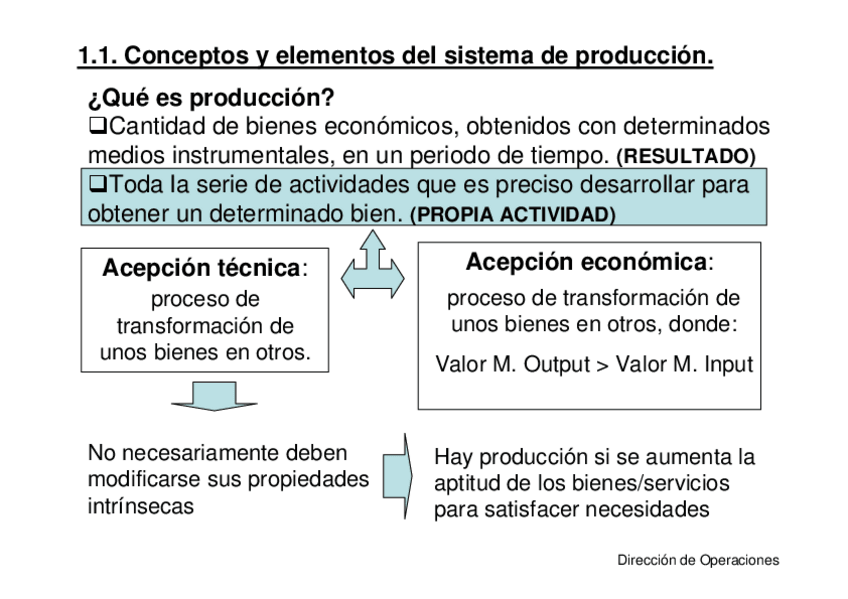 1.1. Conceptos y elementos del sistema de producción.

¿Qué es producción?

❑Cantidad de bienes económicos, obtenidos con determinados medios instrumentales, en un periodo de tiempo. (RESULTADO)

❑Toda la serie de actividades que es preciso desarrollar para obtener un determinado bien. (PROPIA ACTIVIDAD)

Acepción técnica: proceso de transformación de unos bienes en otros.

Acepción económica: proceso de transformación de unos bienes en otros, donde:

Valor M. Output > Valor M. Input

No necesariamente deben modificarse sus propiedades intrínsecas

Hay producción si se aumenta la aptitud de los bienes/servicios para satisfacer necesidades

Dirección de Operaciones